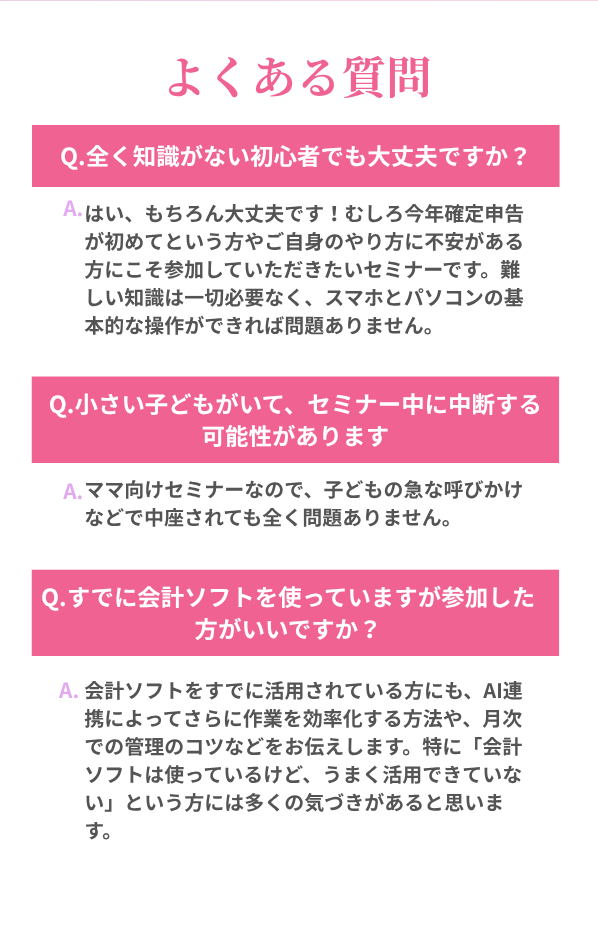 よくある質問

Q.全く知識がない初心者でも大丈夫ですか？

A.はい、もちろん大丈夫です！むしろ今年確定申告が初めてという方やご自身のやり方に不安がある方にこそ参加していただきたいセミナーです。難しい知識は一切必要なく、スマホとパソコンの基本的な操作ができれば問題ありません。

Q.小さい子どもがいて、セミナー中に中断する可能性があります

A.ママ向けセミナーなので、子どもの急な呼びかけなどで中座されても全く問題ありません。

Q.すでに会計ソフトを使っていますが参加した方がいいですか？

A.会計ソフトをすでに活用されている方にも、AI連携によってさらに作業を効率化する方法や、月次での管理のコツなどをお伝えします。特に「会計ソフトは使っているけど、うまく活用できていない」という方には多くの気づきがあると思います。